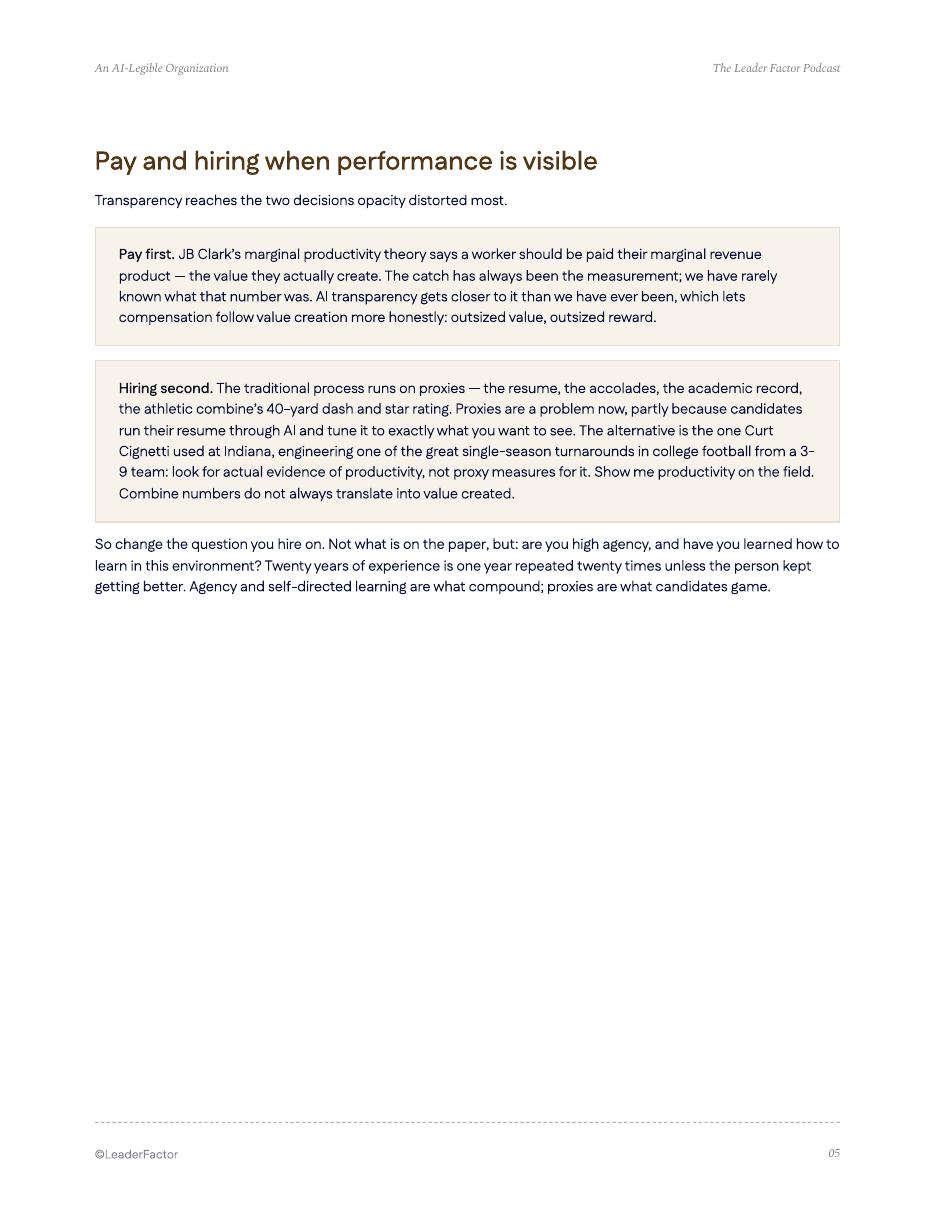 An AI-Legible Organization

The Leader Factor Podcast

Pay and hiring when performance is visible

Transparency reaches the two decisions opacity distorted most.

Pay first. JB Clark's marginal productivity theory says a worker should be paid their marginal revenue product — the value they actually create. The catch has always been the measurement; we have rarely known what that number was. AI transparency gets closer to it than we have ever been, which lets compensation follow value creation more honestly: outsized value, outsized reward.

Hiring second. The traditional process runs on proxies — the resume, the accolades, the academic record, the athletic combine's 40-yard dash and star rating. Proxies are a problem now, partly because candidates run their resume through AI and tune it to exactly what you want to see. The alternative is the one Curt Cignetti used at Indiana, engineering one of the great single-season turnarounds in college football from a 3-9 team: look for actual evidence of productivity, not proxy measures for it. Show me productivity on the field. Combine numbers do not always translate into value created.

So change the question you hire on. Not what is on the paper, but: are you high agency, and have you learned how to learn in this environment? Twenty years of experience is one year repeated twenty times unless the person kept getting better. Agency and self-directed learning are what compound; proxies are what candidates game.

©LeaderFactor

05